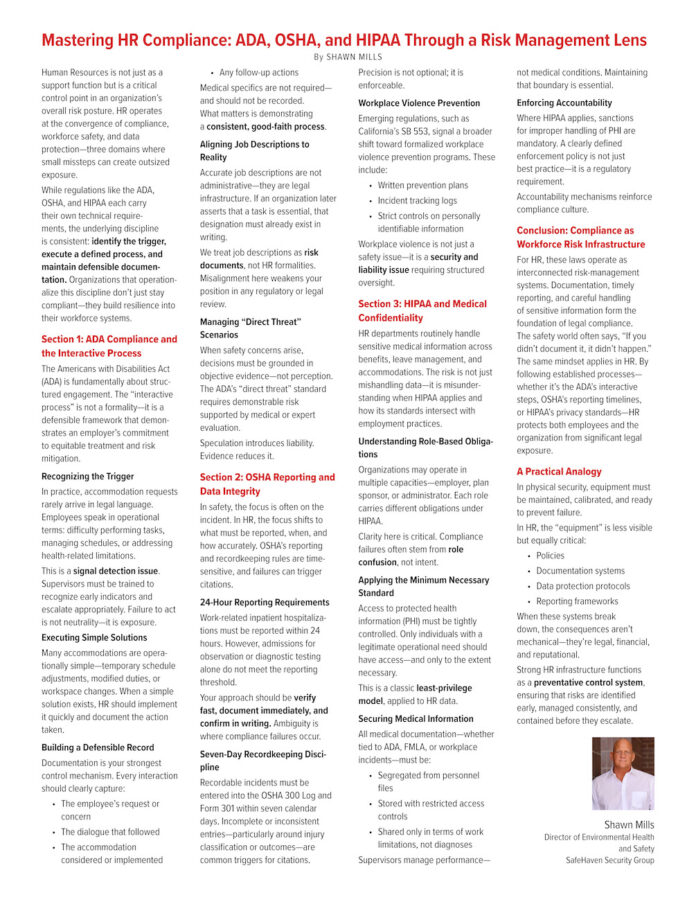 Mastering HR Compliance: ADA, OSHA, and HIPAA Through a Risk Management Lens

By SHAWN MILLS

Human Resources is not just as a support function but is a critical control point in an organization's overall risk posture. HR operates at the convergence of compliance, workforce safety, and data protection—three domains where small missteps can create outsized exposure.

While regulations like the ADA, OSHA, and HIPAA each carry their own technical requirements, the underlying discipline is consistent: identify the trigger, execute a defined process, and maintain defensible documentation. Organizations that operationalize this discipline don't just stay compliant—they build resilience into their workforce systems.

Section 1: ADA Compliance and the Interactive Process

The Americans with Disabilities Act (ADA) is fundamentally about structured engagement. The "interactive process" is not a formality—it is a defensible framework that demonstrates an employer's commitment to equitable treatment and risk mitigation.

Recognizing the Trigger

In practice, accommodation requests rarely arrive in legal language. Employees speak in operational terms: difficulty performing tasks, managing schedules, or addressing health-related limitations.

This is a signal detection issue. Supervisors must be trained to recognize early indicators and escalate appropriately. Failure to act is not neutrality—it is exposure.

Executing Simple Solutions

Many accommodations are operationally simple—temporary schedule adjustments, modified duties, or workspace changes. When a simple solution exists, HR should implement it quickly and document the action taken.

Building a Defensible Record

Documentation is your strongest control mechanism. Every interaction should clearly capture:

• The employee's request or concern
• The dialogue that followed
• The accommodation considered or implemented
• Any follow-up actions

Medical specifics are not required—and should not be recorded. What matters is demonstrating a consistent, good-faith process.

Aligning Job Descriptions to Reality

Accurate job descriptions are not administrative—they are legal infrastructure. If an organization later asserts that a task is essential, that designation must already exist in writing.

We treat job descriptions as risk documents, not HR formalities. Misalignment here weakens your position in any regulatory or legal review.

Managing "Direct Threat" Scenarios

When safety concerns arise, decisions must be grounded in objective evidence—not perception. The ADA's "direct threat" standard requires demonstrable risk supported by medical or expert evaluation.

Speculation introduces liability. Evidence reduces it.

Section 2: OSHA Reporting and Data Integrity

In safety, the focus is often on the incident. In HR, the focus shifts to what must be reported, when, and how accurately. OSHA's reporting and recordkeeping rules are time-sensitive, and failures can trigger citations.

24-Hour Reporting Requirements

Work-related inpatient hospitalizations must be reported within 24 hours. However, admissions for observation or diagnostic testing alone do not meet the reporting threshold.

Your approach should be verify fast, document immediately, and confirm in writing. Ambiguity is where compliance failures occur.

Seven-Day Recordkeeping Discipline

Recordable incidents must be entered into the OSHA 300 Log and Form 301 within seven calendar days. Incomplete or inconsistent entries—particularly around injury classification or outcomes—are common triggers for citations.

Precision is not optional; it is enforceable.

Workplace Violence Prevention

Emerging regulations, such as California's SB 553, signal a broader shift toward formalized workplace violence prevention programs. These include:

• Written prevention plans
• Incident tracking logs
• Strict controls on personally identifiable information

Workplace violence is not just a safety issue—it is a security and liability issue requiring structured oversight.

Section 3: HIPAA and Medical Confidentiality

HR departments routinely handle sensitive medical information across benefits, leave management, and accommodations. The risk is not just mishandling data—it is misunderstanding when HIPAA applies and how its standards intersect with employment practices.

Understanding Role-Based Obligations

Organizations may operate in multiple capacities—employer, plan sponsor, or administrator. Each role carries different obligations under HIPAA.

Clarity here is critical. Compliance failures often stem from role confusion, not intent.

Applying the Minimum Necessary Standard

Access to protected health information (PHI) must be tightly controlled. Only individuals with a legitimate operational need should have access—and only to the extent necessary.

This is a classic least-privilege model, applied to HR data.

Securing Medical Information

All medical documentation—whether tied to ADA, FMLA, or workplace incidents—must be:

• Segregated from personnel files
• Stored with restricted access controls
• Shared only in terms of work limitations, not diagnoses

Supervisors manage performance—not medical conditions. Maintaining that boundary is essential.

Enforcing Accountability

Where HIPAA applies, sanctions for improper handling of PHI are mandatory. A clearly defined enforcement policy is not just best practice—it is a regulatory requirement.

Accountability mechanisms reinforce compliance culture.

Conclusion: Compliance as Workforce Risk Infrastructure

For HR, these laws operate as interconnected risk-management systems. Documentation, timely reporting, and careful handling of sensitive information form the foundation of legal compliance. The safety world often says, "If you didn't document it, it didn't happen." The same mindset applies in HR. By following established processes—whether it's the ADA's interactive steps, OSHA's reporting timelines, or HIPAA's privacy standards—HR protects both employees and the organization from significant legal exposure.

A Practical Analogy

In physical security, equipment must be maintained, calibrated, and ready to prevent failure.

In HR, the "equipment" is less visible but equally critical:

• Policies
• Documentation systems
• Data protection protocols
• Reporting frameworks

When these systems break down, the consequences aren't mechanical—they're legal, financial, and reputational.

Strong HR infrastructure functions as a preventative control system, ensuring that risks are identified early, managed consistently, and contained before they escalate.

Shawn Mills
Director of Environmental Health and Safety
SafeHaven Security Group